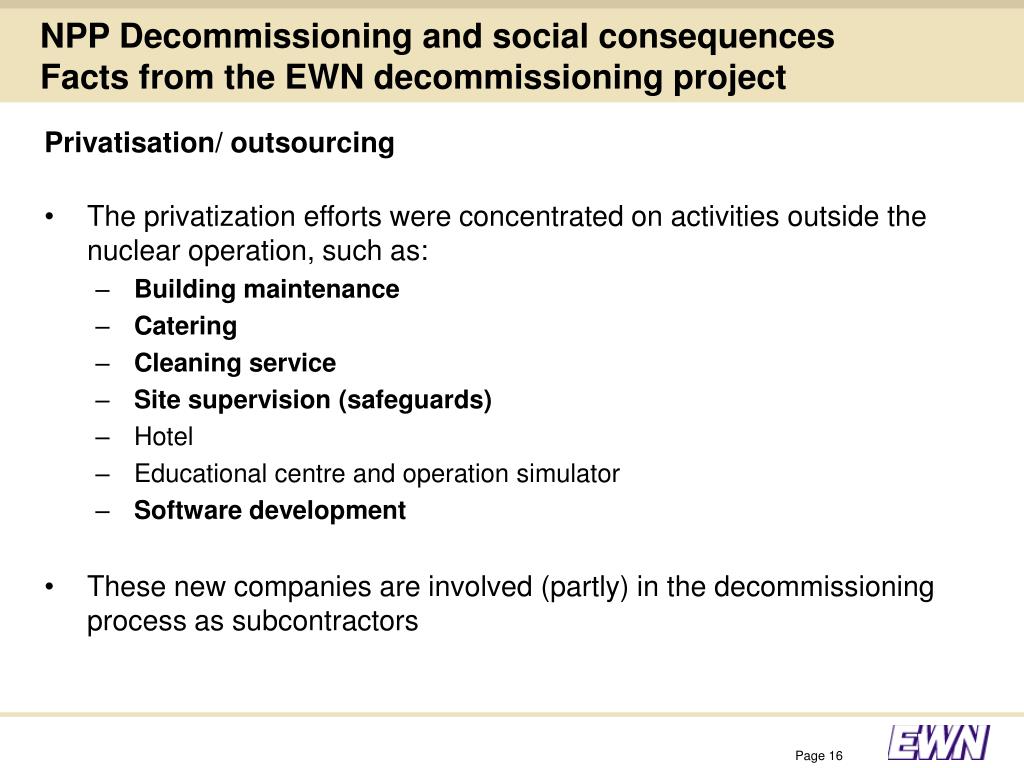 NPP Decommissioning and social consequences
Facts from the EWN decommissioning project

Privatisation/ outsourcing

• The privatization efforts were concentrated on activities outside the nuclear operation, such as:
– Building maintenance
– Catering
– Cleaning service
– Site supervision (safeguards)
– Hotel
– Educational centre and operation simulator
– Software development

• These new companies are involved (partly) in the decommissioning process as subcontractors

Page 16

EWN